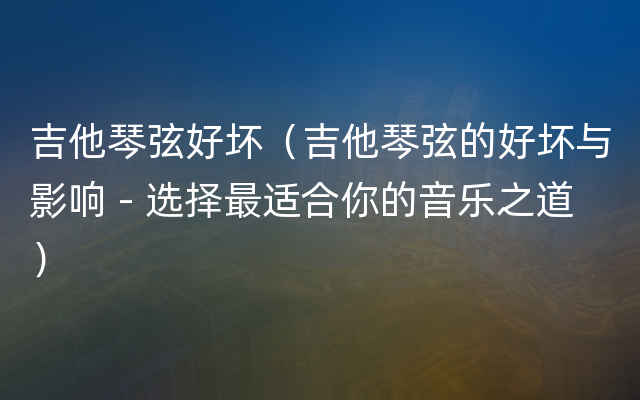 吉他琴弦好坏（吉他琴弦的好坏与影响 - 选择最适合你的音乐之道）